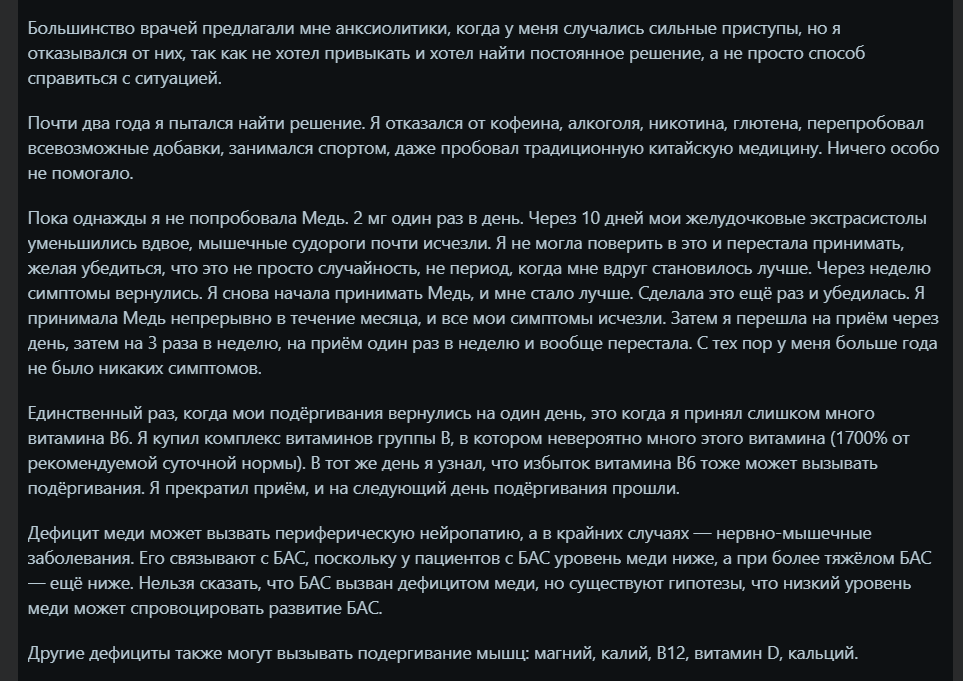 Большинство врачей предлагали мне анксиолитики, когда у меня случались сильные приступы, но я отказывался от них, так как не хотел привыкать и хотел найти постоянное решение, а не просто способ справиться с ситуацией.

Почти два года я пытался найти решение. Я отказался от кофеина, алкоголя, никотина, глютена, перепробовал всевозможные добавки, занимался спортом, даже пробовал традиционную китайскую медицину. Ничего особо не помогало.

Пока однажды я не попробовала Медь. 2 мг один раз в день. Через 10 дней мои желудочковые экстрасистолы уменьшились вдвое, мышечные судороги почти исчезли. Я не могла поверить в это и перестала принимать, желая убедиться, что это не просто случайность, не период, когда мне вдруг становилось лучше. Через неделю симптомы вернулись. Я снова начала принимать Медь, и мне стало лучше. Сделала это ещё раз и убедилась. Я принимала Медь непрерывно в течение месяца, и все мои симптомы исчезли. Затем я перешла на приём через день, затем на 3 раза в неделю, на приём один раз в неделю и вообще перестала. С тех пор у меня больше года не было никаких симптомов.

Единственный раз, когда мои подёргивания вернулись на один день, это когда я принял слишком много витамина B6. Я купил комплекс витаминов группы B, в котором невероятно много этого витамина (1700% от рекомендуемой суточной нормы). В тот же день я узнал, что избыток витамина B6 тоже может вызывать подёргивания. Я прекратил приём, и на следующий день подёргивания прошли.

Дефицит меди может вызвать периферическую нейропатию, а в крайних случаях — нервно-мышечные заболевания. Его связывают с БАС, поскольку у пациентов с БАС уровень меди ниже, а при более тяжёлом БАС — ещё ниже. Нельзя сказать, что БАС вызван дефицитом меди, но существуют гипотезы, что низкий уровень меди может спровоцировать развитие БАС.

Другие дефициты также могут вызывать подергивание мышц: магний, калий, B12, витамин D, кальций.